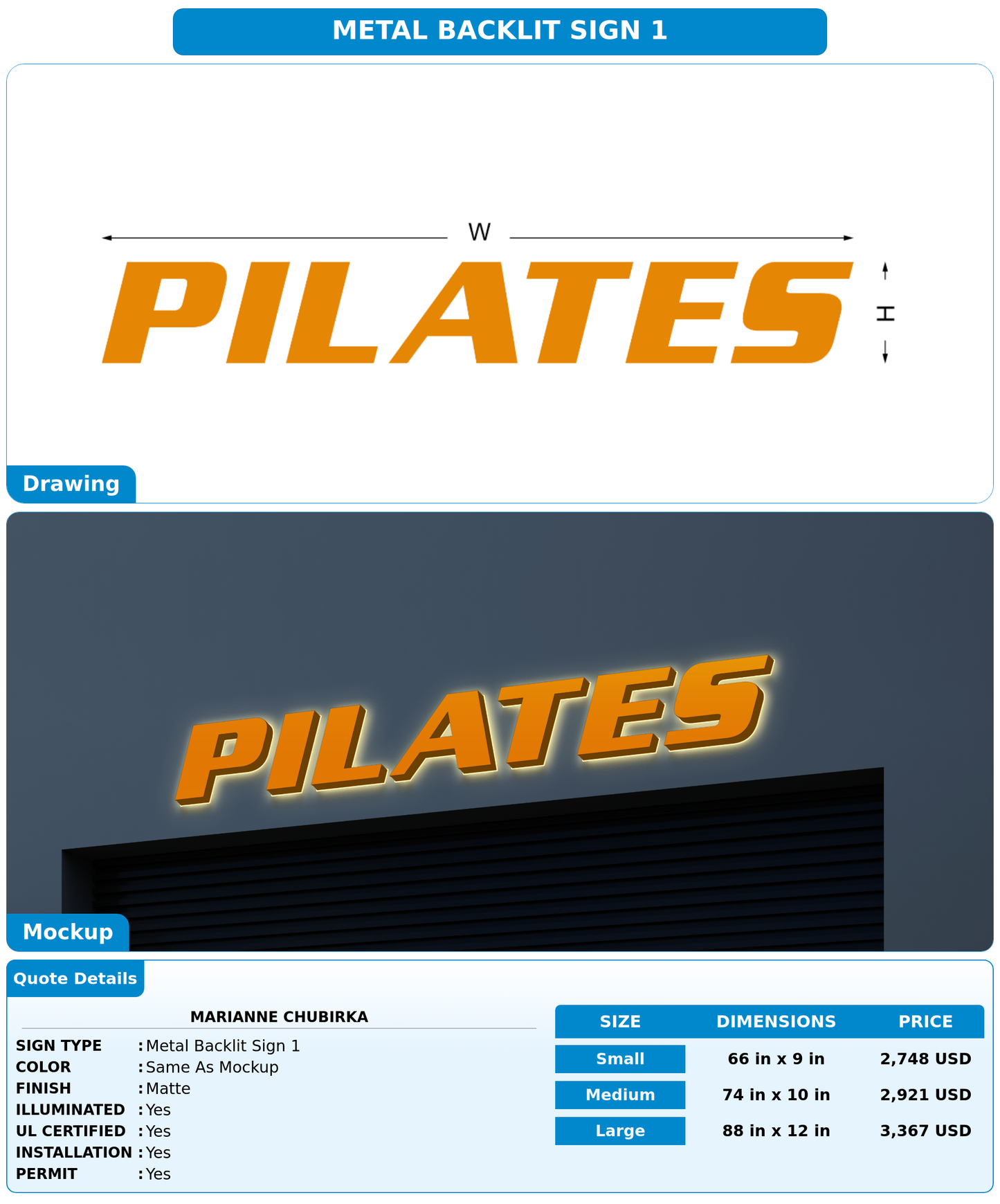 METAL BACKLIT SIGN 1

W

PILATES

H

Drawing

PILATES

Mockup

Quote Details

MARIANNE CHUBIRKA

SIGN TYPE : Metal Backlit Sign 1
COLOR : Same As Mockup
FINISH : Matte
ILLUMINATED : Yes
UL CERTIFIED : Yes
INSTALLATION : Yes
PERMIT : Yes

| SIZE | DIMENSIONS | PRICE |
|---|---|---|
| Small | 66 in x 9 in | 2,748 USD |
| Medium | 74 in x 10 in | 2,921 USD |
| Large | 88 in x 12 in | 3,367 USD |